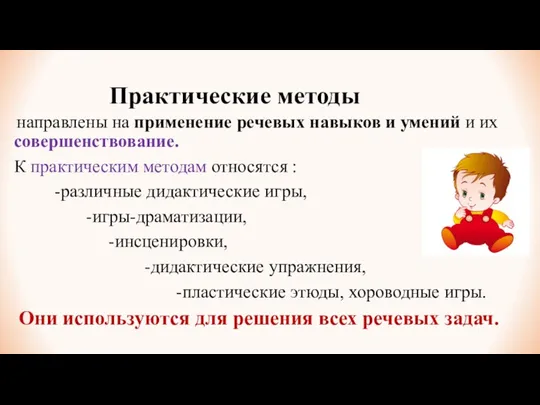 Практические методы

направлены на применение речевых навыков и умений и их совершенствование.

К практическим методам относятся :

-различные дидактические игры,

-игры-драматизации,

-инсценировки,

-дидактические упражнения,

-пластические этюды, хороводные игры.

Они используются для решения всех речевых задач.